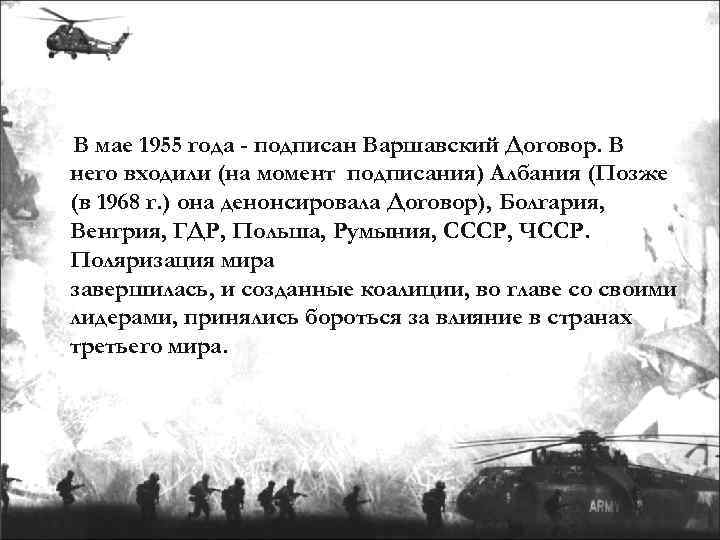 В мае 1955 года - подписан Варшавский Договор. В него входили (на момент подписания) Албания (Позже (в 1968 г.) она денонсировала Договор), Болгария, Венгрия, ГДР, Польша, Румыния, СССР, ЧССР. Поляризация мира завершилась, и созданные коалиции, во главе со своими лидерами, принялись бороться за влияние в странах третьего мира.

ARMY